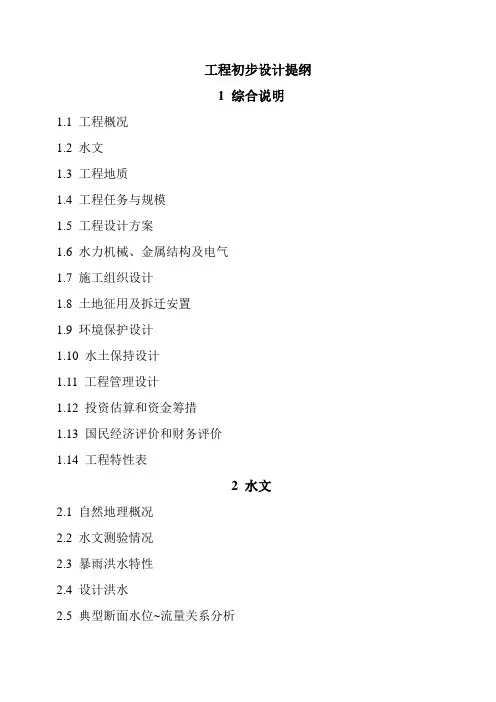 工程初步设计提纲

1 综合说明

1.1 工程概况

1.2 水文

1.3 工程地质

1.4 工程任务与规模

1.5 工程设计方案

1.6 水力机械、金属结构及电气

1.7 施工组织设计

1.8 土地征用及拆迁安置

1.9 环境保护设计

1.10 水土保持设计

1.11 工程管理设计

1.12 投资估算和资金筹措

1.13 国民经济评价和财务评价

1.14 工程特性表

2 水文

2.1 自然地理概况

2.2 水文测验情况

2.3 暴雨洪水特性

2.4 设计洪水

2.5 典型断面水位~流量关系分析